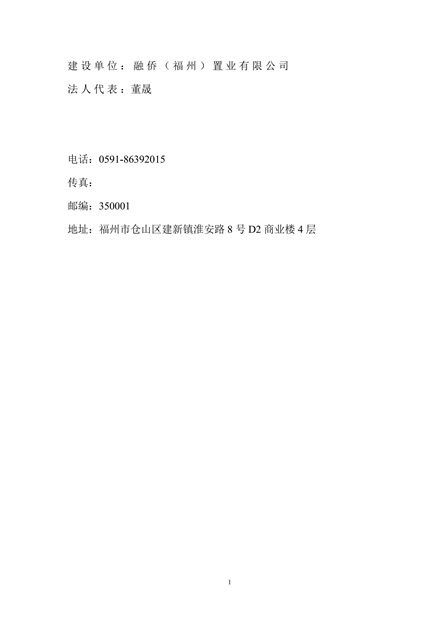 建设单位：融侨（福州）置业有限公司
法人代表：董晟

电话：0591-86392015
传真：
邮编：350001
地址：福州市仓山区建新镇淮安路 8 号 D2 商业楼 4 层

1